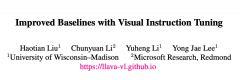 Improved Baselines with Visual Instruction Tuning

Haotian Liu$^1$ Chunyuan Li$^2$ Yuheng Li$^1$ Yong Jae Lee$^1$
$^1$University of Wisconsin–Madison $^2$Microsoft Research, Redmond
https://llava-vl.github.io